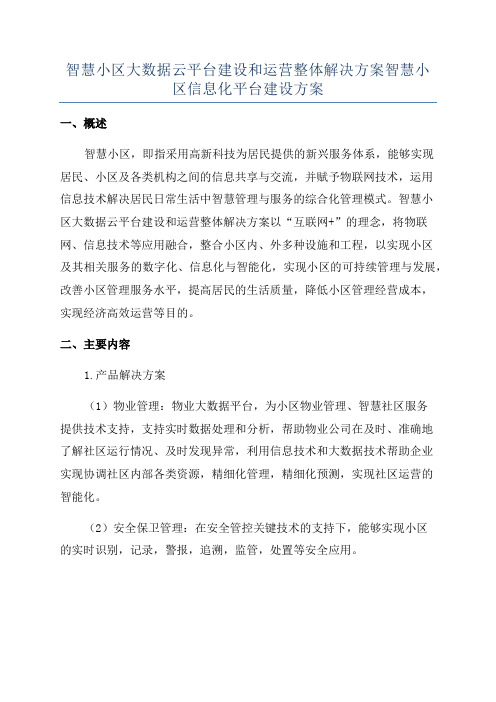 智慧小区大数据云平台建设和运营整体解决方案智慧小区信息化平台建设方案

一、概述

智慧小区，即指采用高新科技为居民提供的新兴服务体系，能够实现居民、小区及各类机构之间的信息共享与交流，并赋予物联网技术，运用信息技术解决居民日常生活中智慧管理与服务的综合化管理模式。智慧小区大数据云平台建设和运营整体解决方案以“互联网+”的理念，将物联网、信息技术等应用融合，整合小区内、外多种设施和工程，以实现小区及其相关服务的数字化、信息化与智能化，实现小区的可持续管理与发展，改善小区管理服务水平，提高居民的生活质量，降低小区管理经营成本，实现经济高效运营等目的。

二、主要内容

1.产品解决方案

（1）物业管理：物业大数据平台，为小区物业管理、智慧社区服务提供技术支持，支持实时数据处理和分析，帮助物业公司在及时、准确地了解社区运行情况、及时发现异常，利用信息技术和大数据技术帮助企业实现协调社区内部各类资源，精细化管理，精细化预测，实现社区运营的智能化。

（2）安全保卫管理：在安全管控关键技术的支持下，能够实现小区的实时识别，记录，警报，追溯，监管，处置等安全应用。